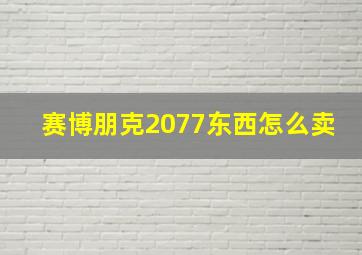 赛博朋克2077东西怎么卖